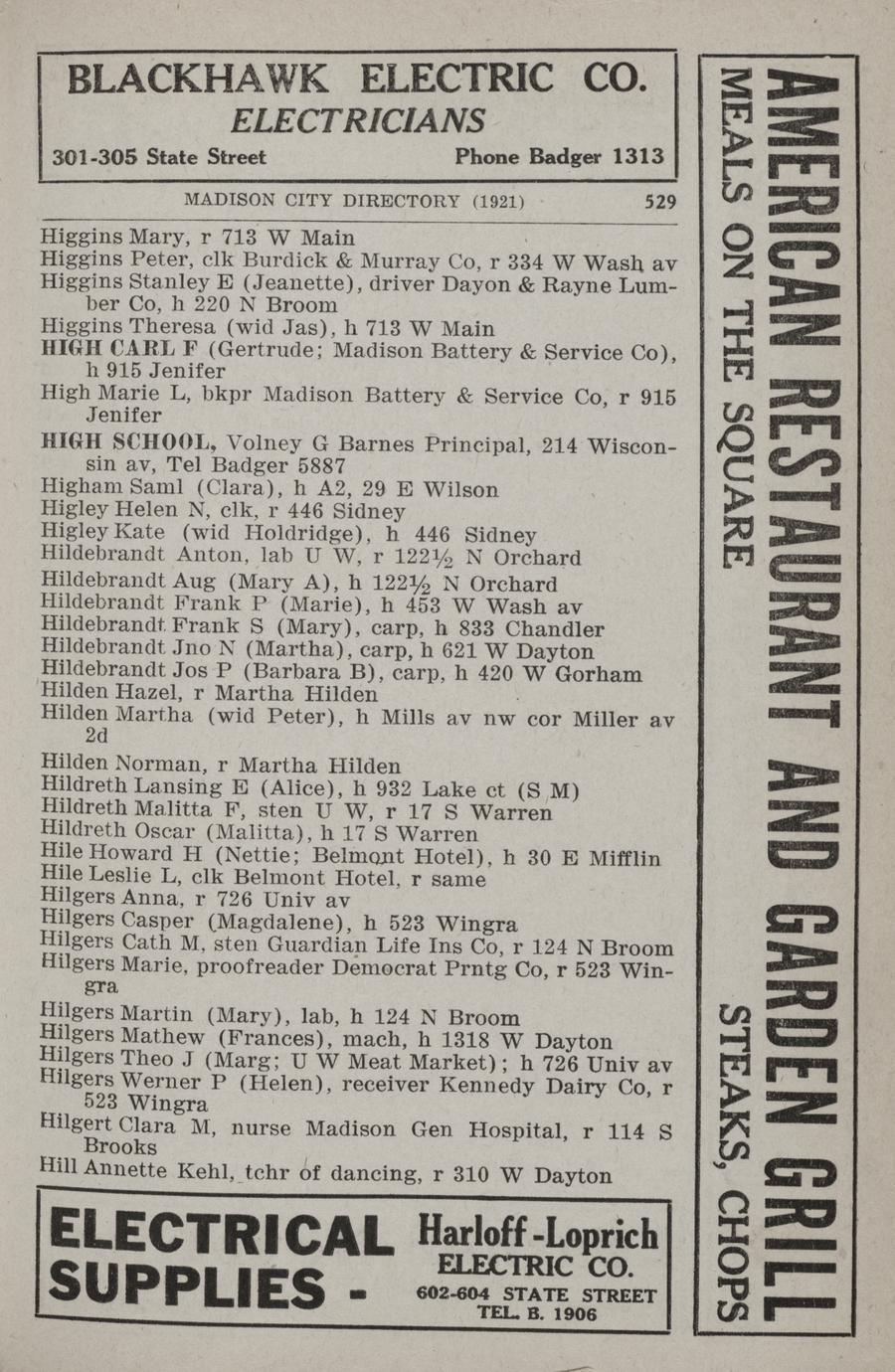 BLACKHAWK ELECTRIC CO.
ELECTRICIANS
301-305 State Street Phone Badger 1313

MADISON CITY DIRECTORY (1921) 529

Higgins Mary, r 713 W Main
Higgins Peter, clk Burdick & Murray Co, r 334 W Wash av
Higgins Stanley E (Jeanette), driver Dayon & Rayne Lumber Co, h 220 N Broom
Higgins Theresa (wid Jas), h 713 W Main
HIGH CARL F (Gertrude; Madison Battery & Service Co), h 915 Jenifer
High Marie L, bkpr Madison Battery & Service Co, r 915 Jenifer
HIGH SCHOOL, Volney G Barnes Principal, 214 Wisconsin av, Tel Badger 5887
Higham Saml (Clara), h A2, 29 E Wilson
Higley Helen N, clk, r 446 Sidney
Higley Kate (wid Holdridge), h 446 Sidney
Hildebrandt Anton, lab U W, r 122½ N Orchard
Hildebrandt Aug (Mary A), h 122½ N Orchard
Hildebrandt Frank P (Marie), h 453 W Wash av
Hildebrandt Frank S (Mary), carp, h 833 Chandler
Hildebrandt Jno N (Martha), carp, h 621 W Dayton
Hildebrandt Jos P (Barbara B), carp, h 420 W Gorham
Hilden Hazel, r Martha Hilden
Hilden Martha (wid Peter), h Mills av nw cor Miller av 2d
Hilden Norman, r Martha Hilden
Hildreth Lansing E (Alice), h 932 Lake ct (S M)
Hildreth Malitta F, sten U W, r 17 S Warren
Hildreth Oscar (Malitta), h 17 S Warren
Hile Howard H (Nettie; Belmont Hotel), h 30 E Mifflin
Hile Leslie L, clk Belmont Hotel, r same
Hilgers Anna, r 726 Univ av
Hilgers Casper (Magdalene), h 523 Wingra
Hilgers Cath M, sten Guardian Life Ins Co, r 124 N Broom
Hilgers Marie, proofreader Democrat Prntg Co, r 523 Wingra
Hilgers Martin (Mary), lab, h 124 N Broom
Hilgers Mathew (Frances), mach, h 1318 W Dayton
Hilgers Theo J (Marg; U W Meat Market); h 726 Univ av
Hilgers Werner P (Helen), receiver Kennedy Dairy Co, r 523 Wingra
Hilgert Clara M, nurse Madison Gen Hospital, r 114 S Brooks
Hill Annette Kehl, tchr of dancing, r 310 W Dayton

ELECTRICAL SUPPLIES - Harloff-Loprich ELECTRIC CO. 602-604 STATE STREET TEL. B. 1906

AMERICAN RESTAURANT AND GARDEN GRILL
MEALS ON THE SQUARE
STEAKS, CHOPS